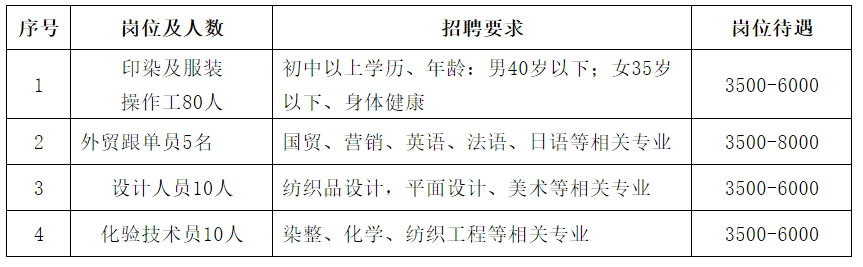 | 序号 | 岗位及人数 | 招聘要求 | 岗位待遇 |
|---|---|---|---|
| 1 | 印染及服装操作工80人 | 初中以上学历、年龄：男40岁以下；女35岁以下、身体健康 | 3500-6000 |
| 2 | 外贸跟单员5名 | 国贸、营销、英语、法语、日语等相关专业 | 3500-8000 |
| 3 | 设计人员10人 | 纺织品设计，平面设计、美术等相关专业 | 3500-6000 |
| 4 | 化验技术员10人 | 染整、化学、纺织工程等相关专业 | 3500-6000 |